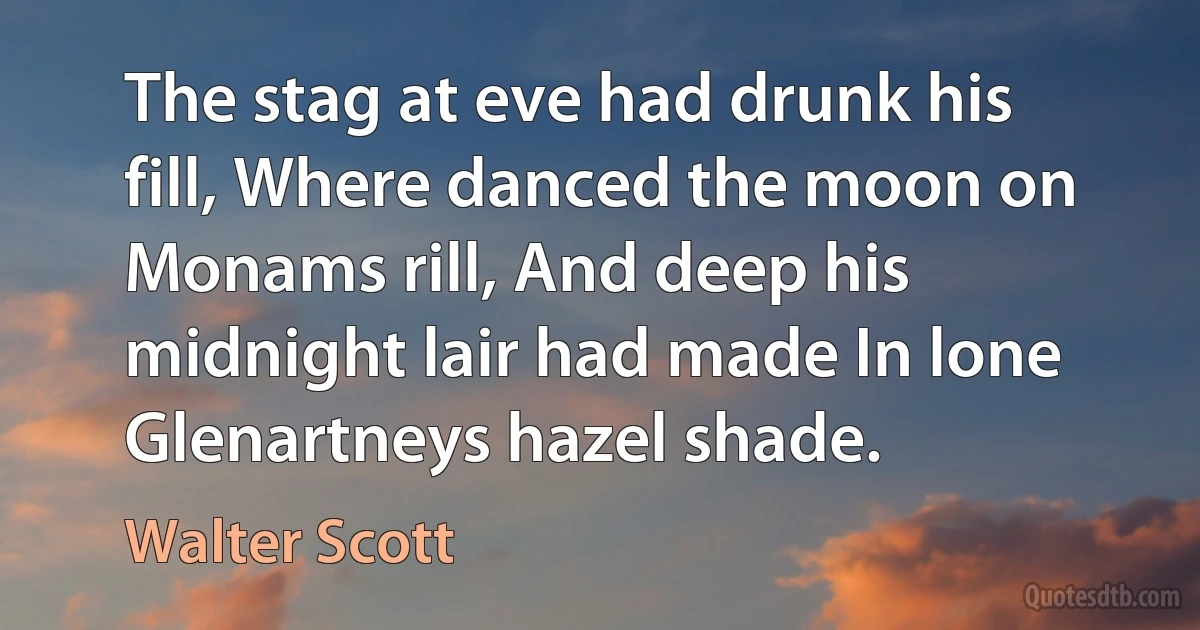 The stag at eve had drunk his fill, Where danced the moon on Monams rill, And deep his midnight lair had made In lone Glenartneys hazel shade.

Walter Scott

Quotesdtb.com